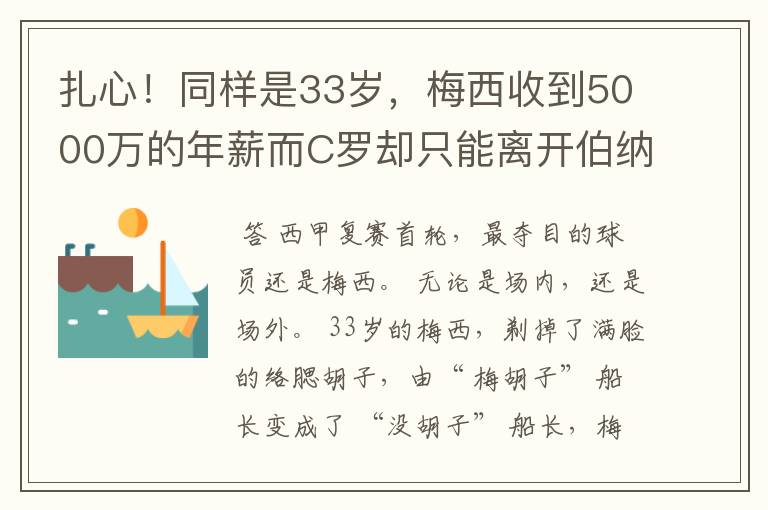 扎心！同样是33岁，梅西收到5000万的年薪而C罗却只能离开伯纳

答 西甲复赛首轮，最夺目的球员还是梅西。无论是场内，还是场外。33岁的梅西，剃掉了满脸的络腮胡子，由“梅胡子”船长变成了“没胡子”船长，梅